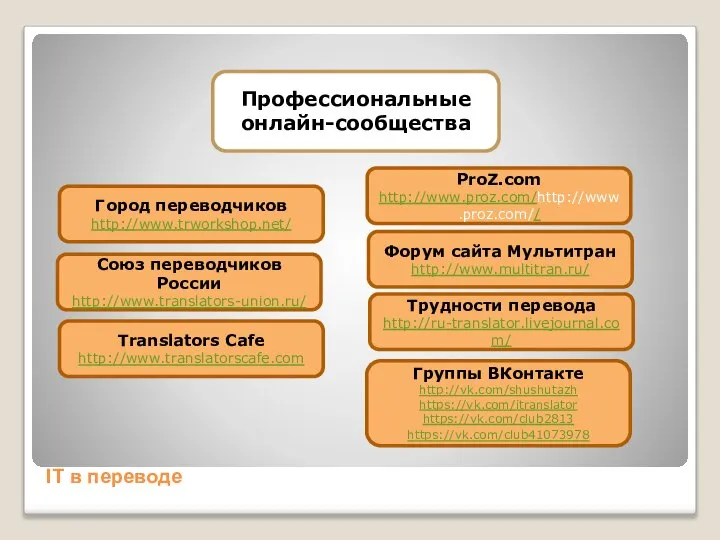 Профессиональные онлайн-сообщества

Город переводчиков
http://www.trworkshop.net/

Союз переводчиков России
http://www.translators-union.ru/

Translators Cafe
http://www.translatorscafe.com

ProZ.com
http://www.proz.com/http://www.proz.com//

Форум сайта Мультитран
http://www.multitran.ru/

Трудности перевода
http://ru-translator.livejournal.com/

Группы ВКонтакте
http://vk.com/shushutazh
https://vk.com/itranslator
https://vk.com/club2813
https://vk.com/club41073978

IT в переводе